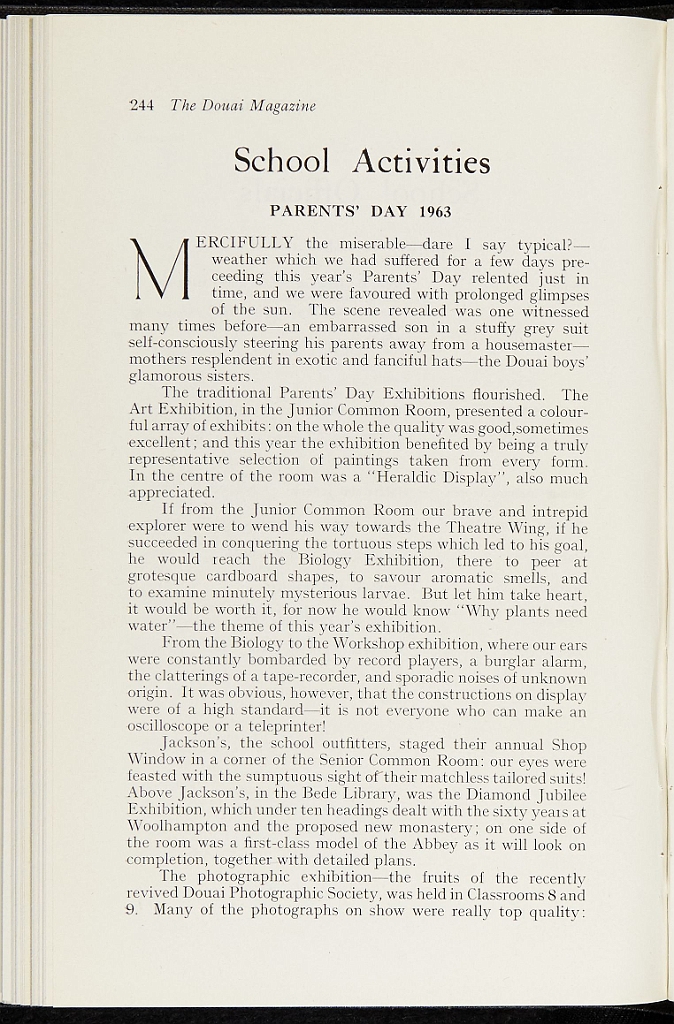 244 The Douai Magazine

School Activities

PARENTS' DAY 1963

MERCIFULLY the miserable—dare I say typical?—weather which we had suffered for a few days preceeding this year's Parents' Day relented just in time, and we were favoured with prolonged glimpses of the sun. The scene revealed was one witnessed many times before—an embarrassed son in a stuffy grey suit self-consciously steering his parents away from a housemaster—mothers resplendent in exotic and fanciful hats—the Douai boys' glamorous sisters.

The traditional Parents' Day Exhibitions flourished. The Art Exhibition, in the Junior Common Room, presented a colourful array of exhibits: on the whole the quality was good,sometimes excellent; and this year the exhibition benefited by being a truly representative selection of paintings taken from every form. In the centre of the room was a "Heraldic Display", also much appreciated.

If from the Junior Common Room our brave and intrepid explorer were to wend his way towards the Theatre Wing, if he succeeded in conquering the tortuous steps which led to his goal, he would reach the Biology Exhibition, there to peer at grotesque cardboard shapes, to savour aromatic smells, and to examine minutely mysterious larvae. But let him take heart, it would be worth it, for now he would know "Why plants need water"—the theme of this year's exhibition.

From the Biology to the Workshop exhibition, where our ears were constantly bombarded by record players, a burglar alarm, the clatterings of a tape-recorder, and sporadic noises of unknown origin. It was obvious, however, that the constructions on display were of a high standard—it is not everyone who can make an oscilloscope or a teleprinter!

Jackson's, the school outfitters, staged their annual Shop Window in a corner of the Senior Common Room: our eyes were feasted with the sumptuous sight of their matchless tailored suits! Above Jackson's, in the Bede Library, was the Diamond Jubilee Exhibition, which under ten headings dealt with the sixty years at Woolhampton and the proposed new monastery; on one side of the room was a first-class model of the Abbey as it will look on completion, together with detailed plans.

The photographic exhibition—the fruits of the recently revived Douai Photographic Society, was held in Classrooms 8 and 9. Many of the photographs on show were really top quality: